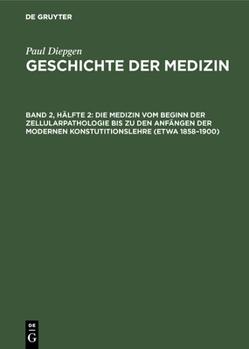 DE GRUYTER

Paul Diepgen
GESCHICHTE DER MEDIZIN

BAND 2, HÄLFTE 2: DIE MEDIZIN VOM BEGINN DER ZELLULARPATHOLOGIE BIS ZU DEN ANFÄNGEN DER MODERNEN KONSTUTITIONSLEHRE (ETWA 1858–1900)

DE
G